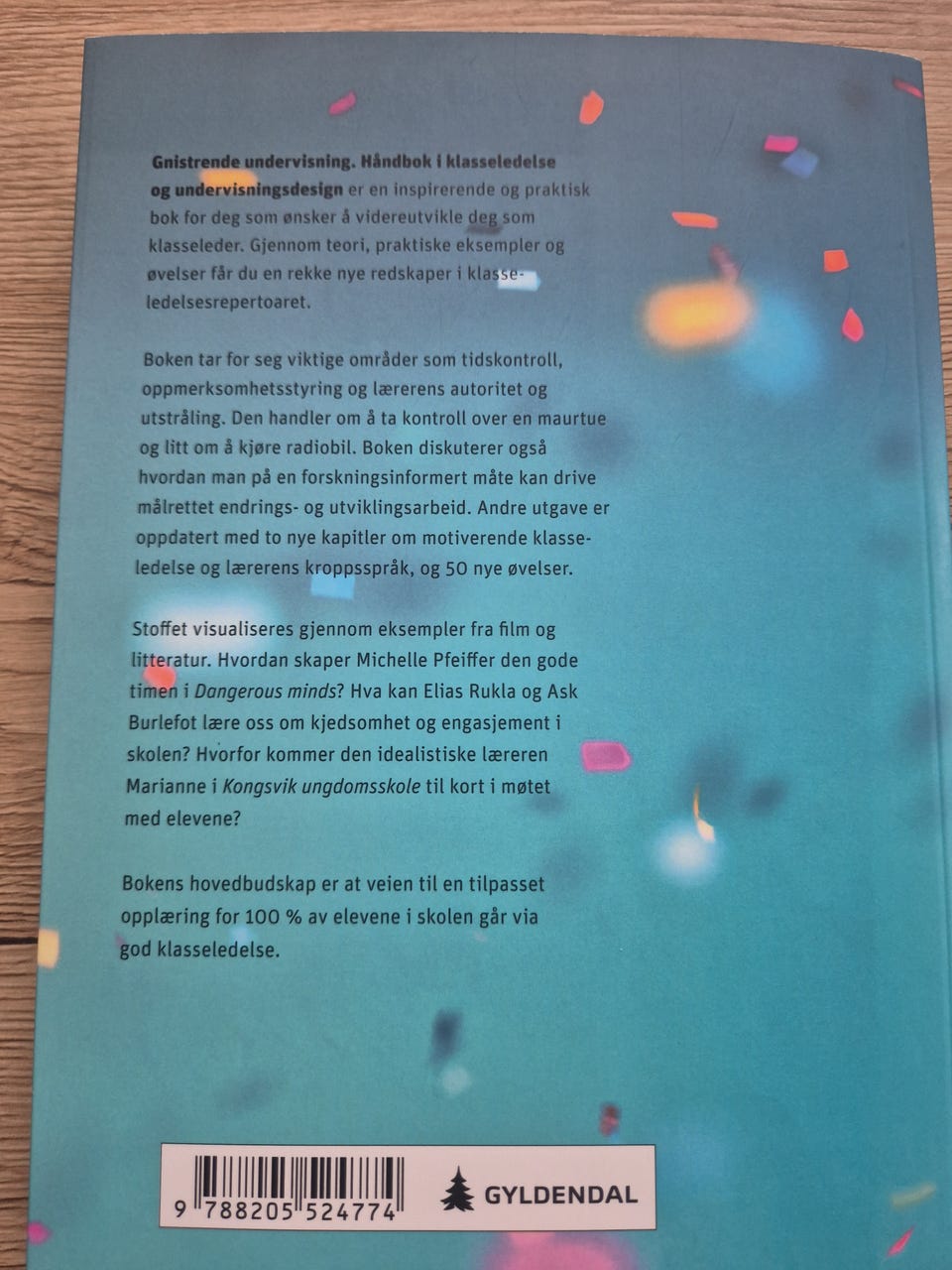 Gnistrende undervisning. Håndbok i klasseledelse og undervisningsdesign er en inspirerende og praktisk bok for deg som ønsker å videreutvikle deg som klasseleder. Gjennom teori, praktiske eksempler og øvelser får du en rekke nye redskaper i klasseledelsesrepertoaret.

Boken tar for seg viktige områder som tidskontroll, oppmerksomhetsstyring og lærerens autoritet og utstråling. Den handler om å ta kontroll over en maurtue og litt om å kjøre radiobil. Boken diskuterer også hvordan man på en forskningsinformert måte kan drive målrettet endrings- og utviklingsarbeid. Andre utgave er oppdatert med to nye kapitler om motiverende klasseledelse og lærerens kroppsspråk, og 50 nye øvelser.

Stoffet visualiseres gjennom eksempler fra film og litteratur. Hvordan skaper Michelle Pfeiffer den gode timen i Dangerous minds? Hva kan Elias Rukla og Ask Burlefot lære oss om kjedsomhet og engasjement i skolen? Hvorfor kommer den idealistiske læreren Marianne i Kongsvik ungdomsskole til kort i møtet med elevene?

Bokens hovedbudskap er at veien til en tilpasset opplæring for 100 % av elevene i skolen går via god klasseledelse.

9 788205 524774

GYLDENDAL